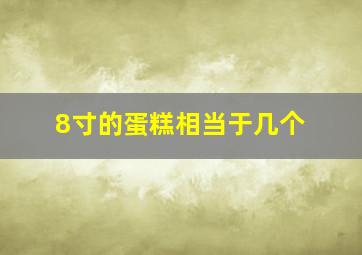 8寸的蛋糕相当于几个